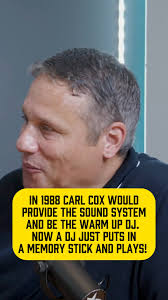 IN 1988 CARL COX WOULD PROVIDE THE SOUND SYSTEM AND BE THE WARM UP DJ. NOW A DJ JUST PUTS IN A MEMORY STICK AND PLAYS!